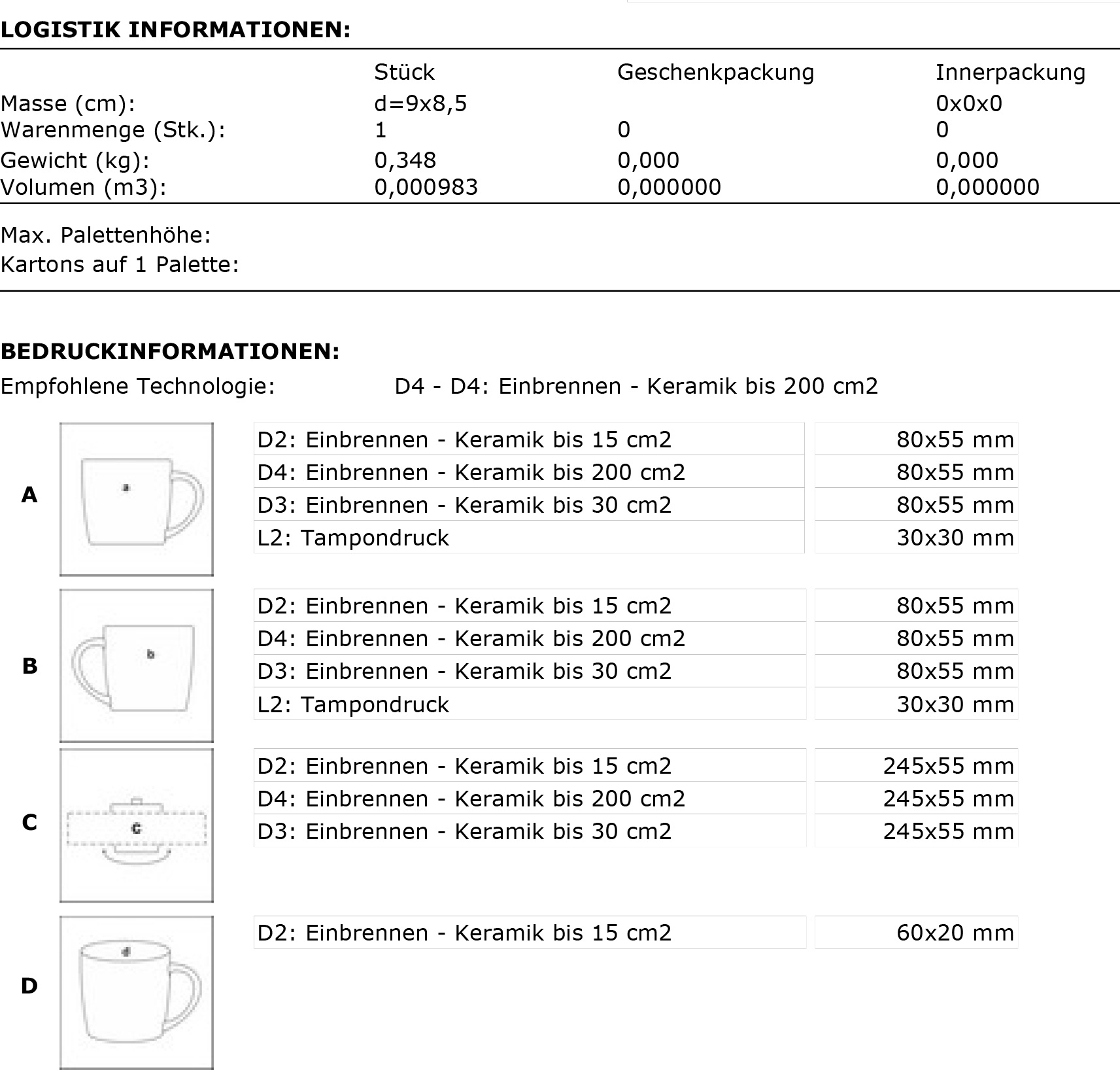 **LOGISTIK INFORMATIONEN:**

| | Stück | Geschenkpackung | Innerpackung |
|---|---|---|---|
| Masse (cm): | d=9x8,5 | | 0x0x0 |
| Warenmenge (Stk.): | 1 | 0 | 0 |
| Gewicht (kg): | 0,348 | 0,000 | 0,000 |
| Volumen (m3): | 0,000983 | 0,000000 | 0,000000 |

Max. Palettenhöhe:
Kartons auf 1 Palette:

**BEDRUCKINFORMATIONEN:**
Empfohlene Technologie: D4 - D4: Einbrennen - Keramik bis 200 cm2

A
a

| D2: Einbrennen - Keramik bis 15 cm2 | 80x55 mm |
|---|---|
| D4: Einbrennen - Keramik bis 200 cm2 | 80x55 mm |
| D3: Einbrennen - Keramik bis 30 cm2 | 80x55 mm |
| L2: Tampondruck | 30x30 mm |

B
b

| D2: Einbrennen - Keramik bis 15 cm2 | 80x55 mm |
|---|---|
| D4: Einbrennen - Keramik bis 200 cm2 | 80x55 mm |
| D3: Einbrennen - Keramik bis 30 cm2 | 80x55 mm |
| L2: Tampondruck | 30x30 mm |

C
c

| D2: Einbrennen - Keramik bis 15 cm2 | 245x55 mm |
|---|---|
| D4: Einbrennen - Keramik bis 200 cm2 | 245x55 mm |
| D3: Einbrennen - Keramik bis 30 cm2 | 245x55 mm |

D
d

| D2: Einbrennen - Keramik bis 15 cm2 | 60x20 mm |
|---|---|